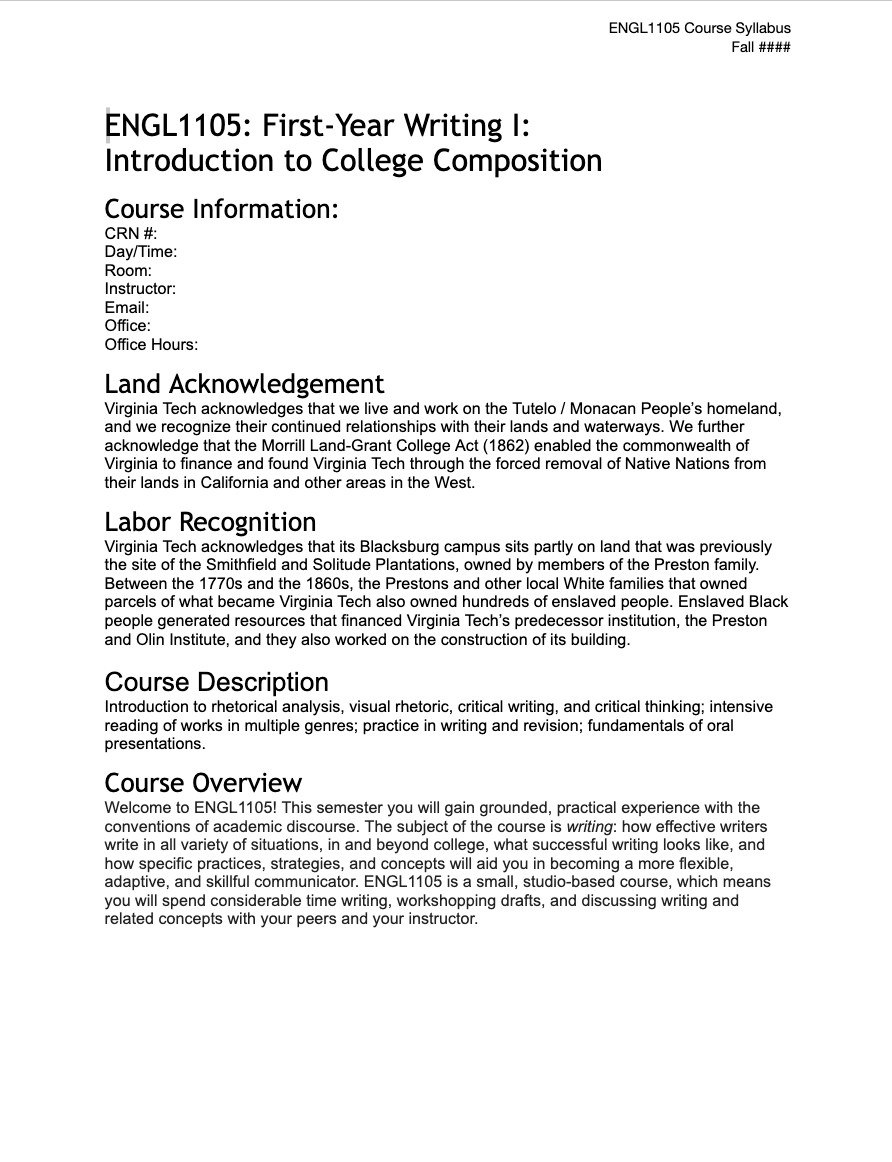 ENGL1105 Course Syllabus
Fall ####

ENGL1105: First-Year Writing I: Introduction to College Composition

Course Information:
CRN #:
Day/Time:
Room:
Instructor:
Email:
Office:
Office Hours:

Land Acknowledgement
Virginia Tech acknowledges that we live and work on the Tutelo / Monacan People's homeland, and we recognize their continued relationships with their lands and waterways. We further acknowledge that the Morrill Land-Grant College Act (1862) enabled the commonwealth of Virginia to finance and found Virginia Tech through the forced removal of Native Nations from their lands in California and other areas in the West.

Labor Recognition
Virginia Tech acknowledges that its Blacksburg campus sits partly on land that was previously the site of the Smithfield and Solitude Plantations, owned by members of the Preston family. Between the 1770s and the 1860s, the Prestons and other local White families that owned parcels of what became Virginia Tech also owned hundreds of enslaved people. Enslaved Black people generated resources that financed Virginia Tech's predecessor institution, the Preston and Olin Institute, and they also worked on the construction of its building.

Course Description
Introduction to rhetorical analysis, visual rhetoric, critical writing, and critical thinking; intensive reading of works in multiple genres; practice in writing and revision; fundamentals of oral presentations.

Course Overview
Welcome to ENGL1105! This semester you will gain grounded, practical experience with the conventions of academic discourse. The subject of the course is writing: how effective writers write in all variety of situations, in and beyond college, what successful writing looks like, and how specific practices, strategies, and concepts will aid you in becoming a more flexible, adaptive, and skillful communicator. ENGL1105 is a small, studio-based course, which means you will spend considerable time writing, workshopping drafts, and discussing writing and related concepts with your peers and your instructor.